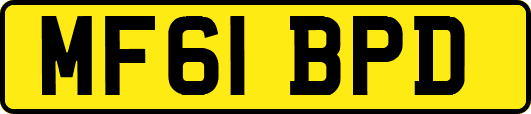 MF61 BPD